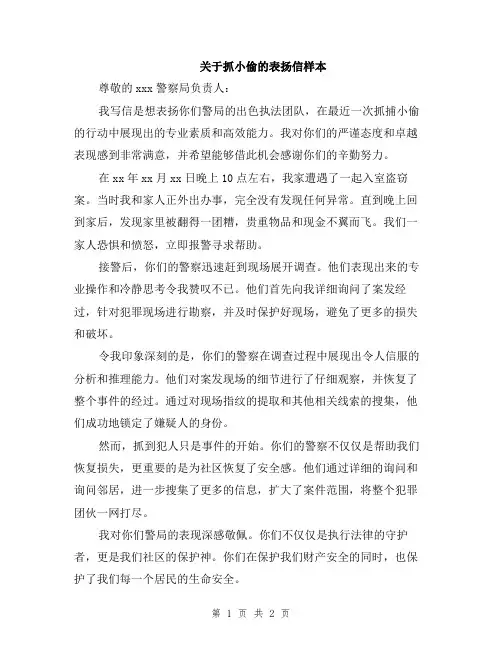 关于抓小偷的表扬信样本

尊敬的 xxx 警察局负责人：

我写信是想表扬你们警局的出色执法团队，在最近一次抓捕小偷的行动中展现出的专业素质和高效能力。我对你们的严谨态度和卓越表现感到非常满意，并希望能够借此机会感谢你们的辛勤努力。

在 xx 年 xx 月 xx 日晚上 10 点左右，我家遭遇了一起入室盗窃案。当时我和家人正外出办事，完全没有发现任何异常。直到晚上回到家后，发现家里被翻得一团糟，贵重物品和现金不翼而飞。我们一家人恐惧和愤怒，立即报警寻求帮助。

接警后，你们的警察迅速赶到现场展开调查。他们表现出来的专业操作和冷静思考令我赞叹不已。他们首先向我详细询问了案发经过，针对犯罪现场进行勘察，并及时保护好现场，避免了更多的损失和破坏。

令我印象深刻的是，你们的警察在调查过程中展现出令人信服的分析和推理能力。他们对案发现场的细节进行了仔细观察，并恢复了整个事件的经过。通过对现场指纹的提取和其他相关线索的搜集，他们成功地锁定了嫌疑人的身份。

然而，抓到犯人只是事件的开始。你们的警察不仅仅是帮助我们恢复损失，更重要的是为社区恢复了安全感。他们通过详细的询问和询问邻居，进一步搜集了更多的信息，扩大了案件范围，将整个犯罪团伙一网打尽。

我对你们警局的表现深感敬佩。你们不仅仅是执行法律的守护者，更是我们社区的保护神。你们在保护我们财产安全的同时，也保护了我们每一个居民的生命安全。

第 1 页 共 2 页